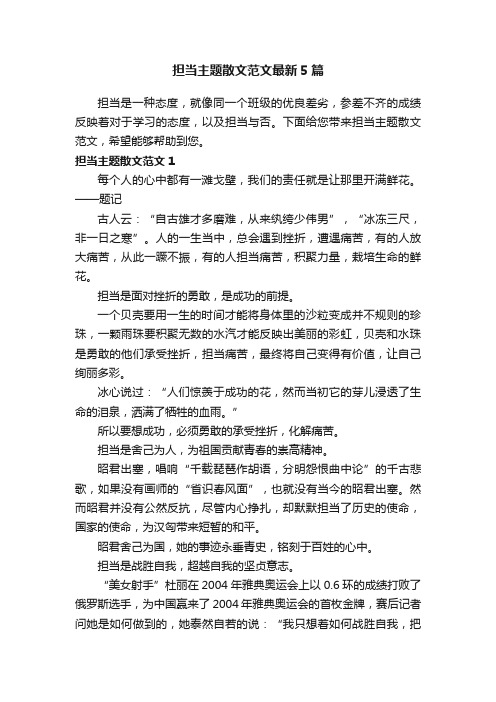 担当主题散文范文最新5篇

担当是一种态度，就像同一个班级的优良差劣，参差不齐的成绩反映着对于学习的态度，以及担当与否。下面给您带来担当主题散文范文，希望能够帮助到您。

担当主题散文范文1

每个人的心中都有一滩戈壁，我们的责任就是让那里开满鲜花。——题记

古人云：“自古雄才多磨难，从来纨绔少伟男”，“冰冻三尺，非一日之寒”。人的一生当中，总会遇到挫折，遭遇痛苦，有的人放大痛苦，从此一蹶不振，有的人担当痛苦，积聚力量，栽培生命的鲜花。

担当是面对挫折的勇敢，是成功的前提。

一个贝壳要用一生的时间才能将身体里的沙粒变成并不规则的珍珠，一颗雨珠要积聚无数的水汽才能反映出美丽的彩虹，贝壳和水珠是勇敢的他们承受挫折，担当痛苦，最终将自己变得有价值，让自己绚丽多彩。

冰心说过：“人们惊羡于成功的花，然而当初它的芽儿浸透了生命的泪泉，洒满了牺牲的血雨。”

所以要想成功，必须勇敢的承受挫折，化解痛苦。

担当是舍己为人，为祖国贡献青春的崇高精神。

昭君出塞，唱响“千载琵琶作胡语，分明怨恨曲中论”的千古悲歌，如果没有画师的“省识春风面”，也就没有当今的昭君出塞。然而昭君并没有公然反抗，尽管内心挣扎，却默默担当了历史的使命，国家的使命，为汉匈带来短暂的和平。

昭君舍己为国，她的事迹永垂青史，铭刻于百姓的心中。

担当是战胜自我，超越自我的坚贞意志。

“美女射手”杜丽在2004年雅典奥运会上以0.6环的成绩打败了俄罗斯选手，为中国赢来了2004年雅典奥运会的首枚金牌，赛后记者问她是如何做到的，她泰然自若的说：“我只想着如何战胜自我，把